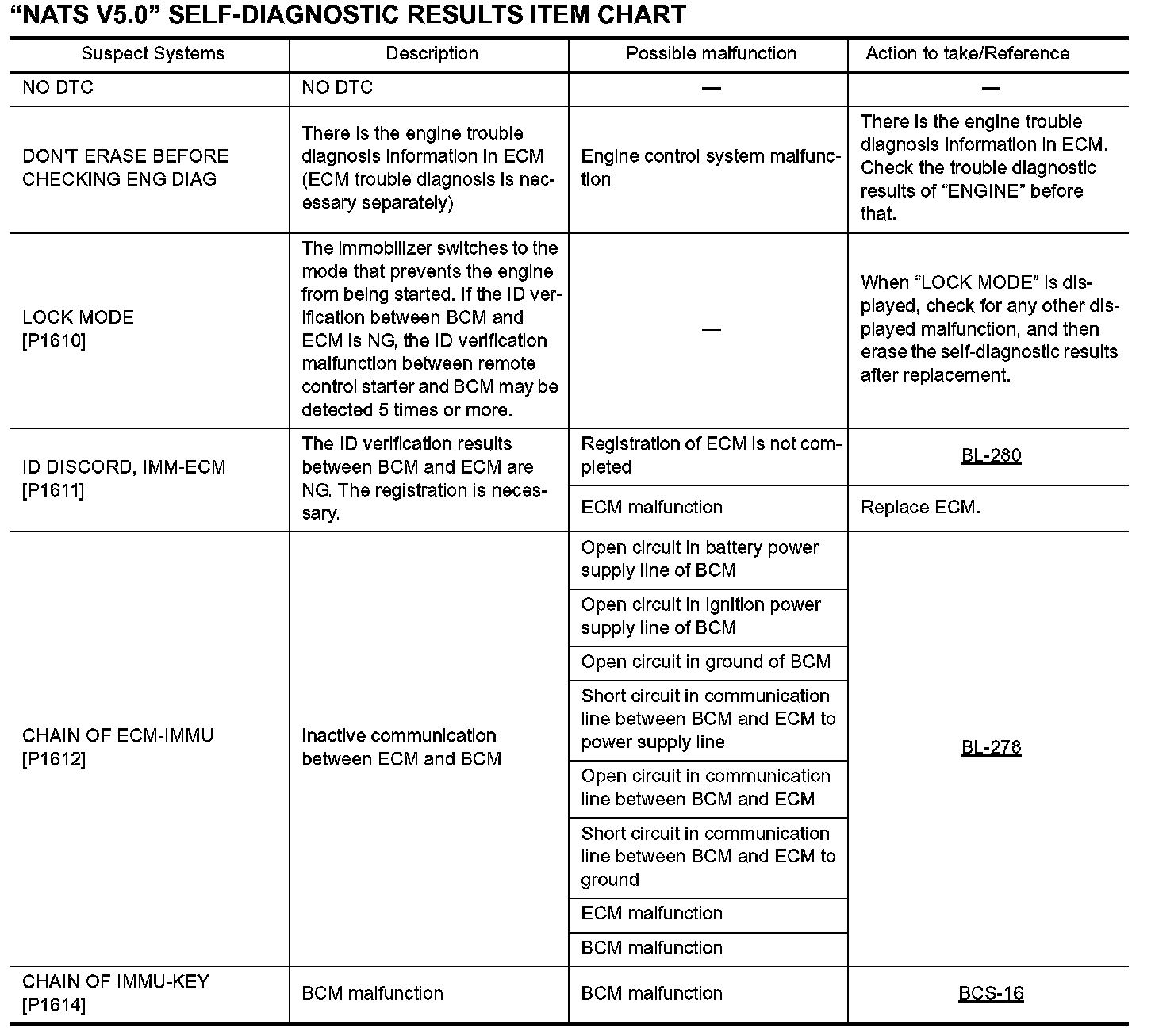 “NATS V5.0” SELF-DIAGNOSTIC RESULTS ITEM CHART

| Suspect Systems | Description | Possible malfunction | Action to take/Reference |
|---|---|---|---|
| NO DTC | NO DTC | — | — |
| DON'T ERASE BEFORE CHECKING ENG DIAG | There is the engine trouble diagnosis information in ECM (ECM trouble diagnosis is necessary separately) | Engine control system malfunction | There is the engine trouble diagnosis information in ECM. Check the trouble diagnostic results of “ENGINE” before that. |
| LOCK MODE [P1610] | The immobilizer switches to the mode that prevents the engine from being started. If the ID verification between BCM and ECM is NG, the ID verification malfunction between remote control starter and BCM may be detected 5 times or more. | — | When “LOCK MODE” is displayed, check for any other displayed malfunction, and then erase the self-diagnostic results after replacement. |
| ID DISCORD, IMM-ECM [P1611] | The ID verification results between BCM and ECM are NG. The registration is necessary. | Registration of ECM is not completed | BL-280 |
| | | ECM malfunction | Replace ECM. |
| CHAIN OF ECM-IMMU [P1612] | Inactive communication between ECM and BCM | Open circuit in battery power supply line of BCM | BL-278 |
| | | Open circuit in ignition power supply line of BCM | |
| | | Open circuit in ground of BCM | |
| | | Short circuit in communication line between BCM and ECM to power supply line | |
| | | Open circuit in communication line between BCM and ECM | |
| | | Short circuit in communication line between BCM and ECM to ground | |
| | | ECM malfunction | |
| | | BCM malfunction | |
| CHAIN OF IMMU-KEY [P1614] | BCM malfunction | BCM malfunction | BCS-16 |